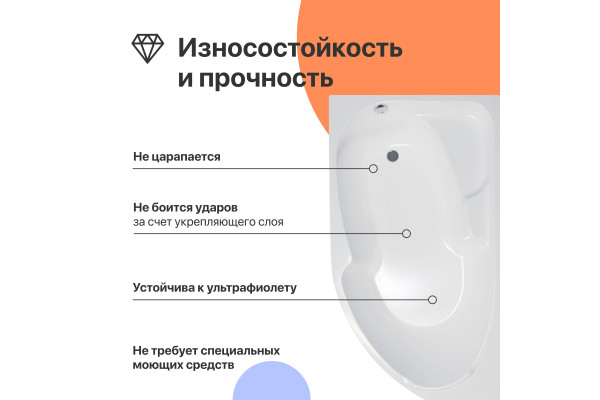 Износостойкость и прочность

Не царапается

Не боится ударов
за счет укрепляющего слоя

Устойчива к ультрафиолету

Не требует специальных моющих средств